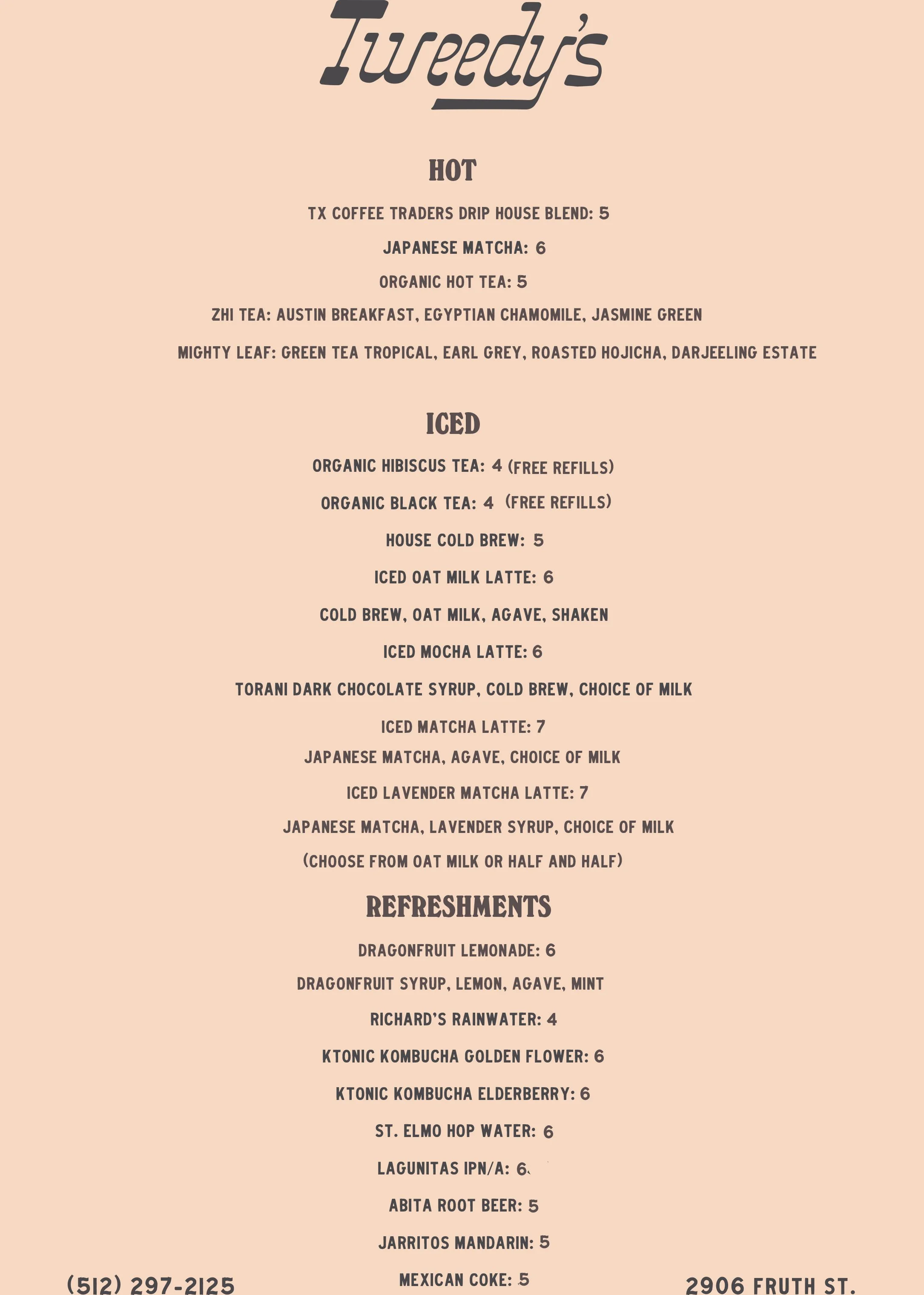 Tweedy's

HOT

TX COFFEE TRADERS DRIP HOUSE BLEND: 5

JAPANESE MATCHA: 6

ORGANIC HOT TEA: 5

ZHI TEA: AUSTIN BREAKFAST, EGYPTIAN CHAMOMILE, JASMINE GREEN

MIGHTY LEAF: GREEN TEA TROPICAL, EARL GREY, ROASTED HOJICHA, DARJEELING ESTATE

ICED

ORGANIC HIBISCUS TEA: 4 (FREE REFILLS)

ORGANIC BLACK TEA: 4 (FREE REFILLS)

HOUSE COLD BREW: 5

ICED OAT MILK LATTE: 6

COLD BREW, OAT MILK, AGAVE, SHAKEN

ICED MOCHA LATTE: 6

TORANI DARK CHOCOLATE SYRUP, COLD BREW, CHOICE OF MILK

ICED MATCHA LATTE: 7

JAPANESE MATCHA, AGAVE, CHOICE OF MILK

ICED LAVENDER MATCHA LATTE: 7

JAPANESE MATCHA, LAVENDER SYRUP, CHOICE OF MILK

(CHOOSE FROM OAT MILK OR HALF AND HALF)

REFRESHMENTS

DRAGONFRUIT LEMONADE: 6

DRAGONFRUIT SYRUP, LEMON, AGAVE, MINT

RICHARD'S RAINWATER: 4

KTONIC KOMBUCHA GOLDEN FLOWER: 6

KTONIC KOMBUCHA ELDERBERRY: 6

ST. ELMO HOP WATER: 6

LAGUNITAS IPN/A: 6

ABITA ROOT BEER: 5

JARRITOS MANDARIN: 5

MEXICAN COKE: 5

(512) 297-2125

2906 FRUTH ST.